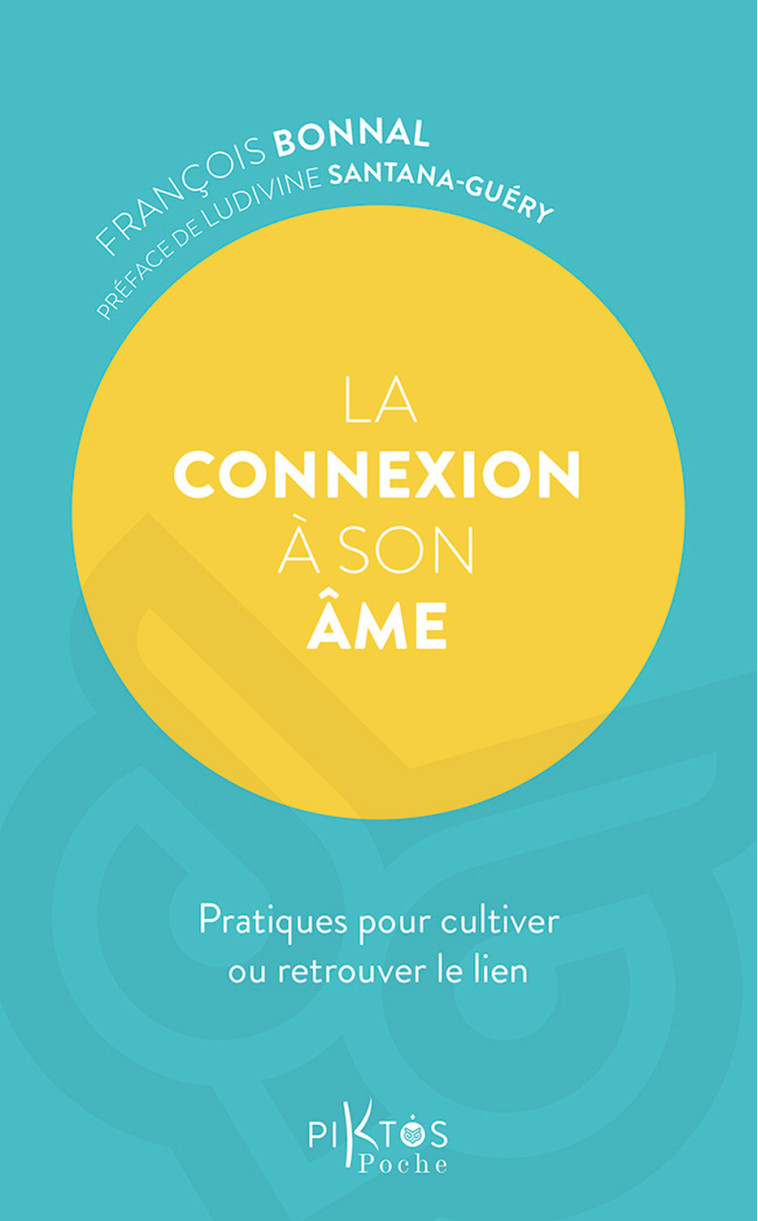 FRANÇOIS BONNAL
PRÉFACE DE LUDIVINE SANTANA-GUÉRY

LA
CONNEXION
À SON
ÂME

Pratiques pour cultiver ou retrouver le lien

PIKTOS
Poche